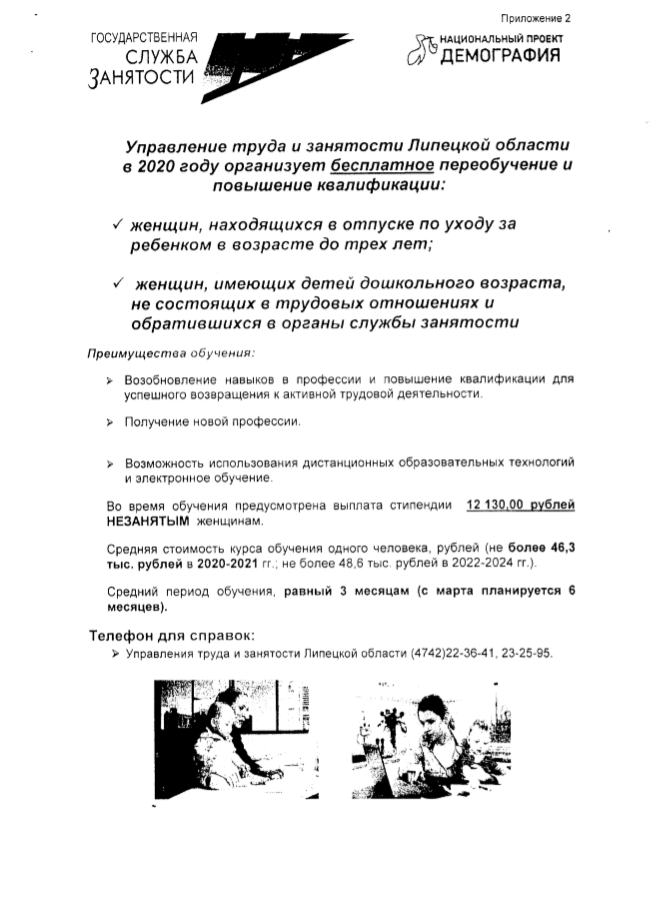 Приложение 2

ГОСУДАРСТВЕННАЯ СЛУЖБА ЗАНЯТОСТИ

НАЦИОНАЛЬНЫЙ ПРОЕКТ ДЕМОГРАФИЯ

Управление труда и занятости Липецкой области в 2020 году организует бесплатное переобучение и повышение квалификации:

✓ женщин, находящихся в отпуске по уходу за ребенком в возрасте до трех лет;

✓ женщин, имеющих детей дошкольного возраста, не состоящих в трудовых отношениях и обратившихся в органы службы занятости

Преимущества обучения:

➢ Возобновление навыков в профессии и повышение квалификации для успешного возвращения к активной трудовой деятельности.

➢ Получение новой профессии.

➢ Возможность использования дистанционных образовательных технологий и электронное обучение.

Во время обучения предусмотрена выплата стипендии 12 130,00 рублей НЕЗАНЯТЫМ женщинам.

Средняя стоимость курса обучения одного человека, рублей (не более 46,3 тыс. рублей в 2020-2021 гг.; не более 48,6 тыс. рублей в 2022-2024 гг.).

Средний период обучения, равный 3 месяцам (с марта планируется 6 месяцев).

Телефон для справок:

➢ Управления труда и занятости Липецкой области (4742)22-36-41, 23-25-95.